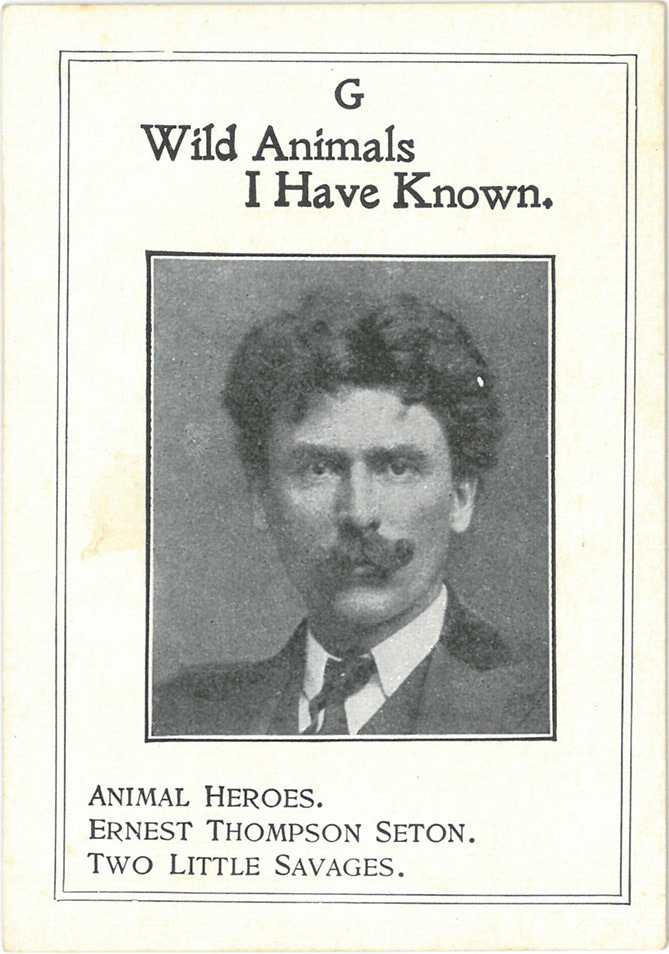 G

Wild Animals
I Have Known.

ANIMAL HEROES.
ERNEST THOMPSON SETON.
TWO LITTLE SAVAGES.